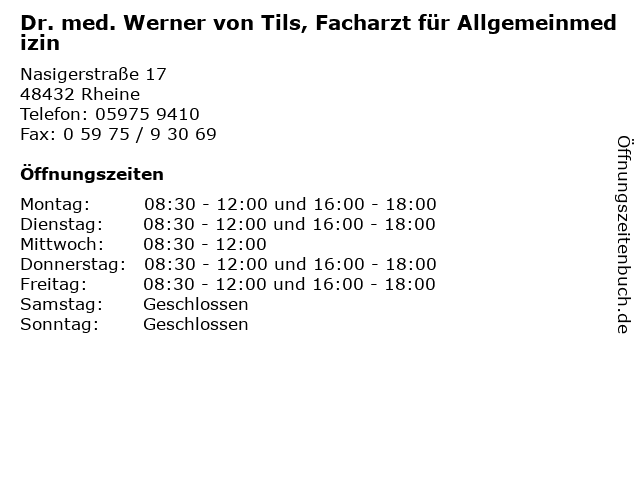 Dr. med. Werner von Tils, Facharzt für Allgemeinmedizin

Nasigerstraße 17
48432 Rheine
Telefon: 05975 9410
Fax: 0 59 75 / 9 30 69

Öffnungszeiten

Montag: 08:30 - 12:00 und 16:00 - 18:00
Dienstag: 08:30 - 12:00 und 16:00 - 18:00
Mittwoch: 08:30 - 12:00
Donnerstag: 08:30 - 12:00 und 16:00 - 18:00
Freitag: 08:30 - 12:00 und 16:00 - 18:00
Samstag: Geschlossen
Sonntag: Geschlossen

Öffnungszeitenbuch.de